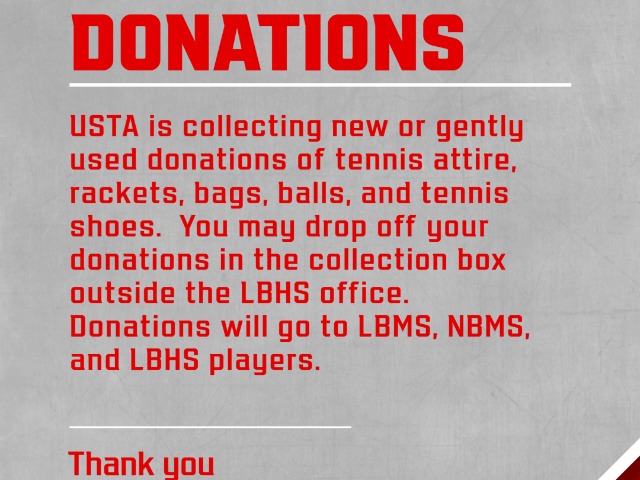 DONATIONS

USTA is collecting new or gently used donations of tennis attire, rackets, bags, balls, and tennis shoes. You may drop off your donations in the collection box outside the LBHS office. Donations will go to LBMS, NBMS, and LBHS players.

Thank you